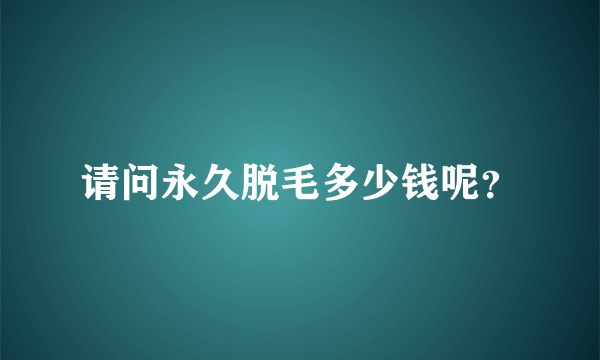 请问永久脱毛多少钱呢?